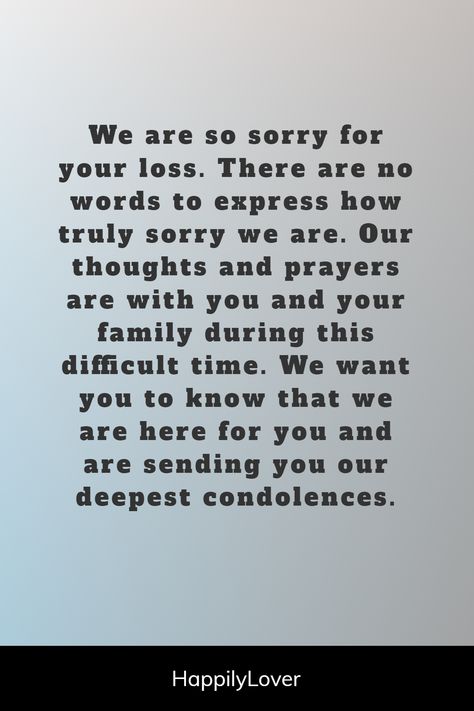 We are so sorry for your loss. There are no words to express how truly sorry we are. Our thoughts and prayers are with you and your family during this difficult time. We want you to know that we are here for you and are sending you our deepest condolences.

HappilyLover